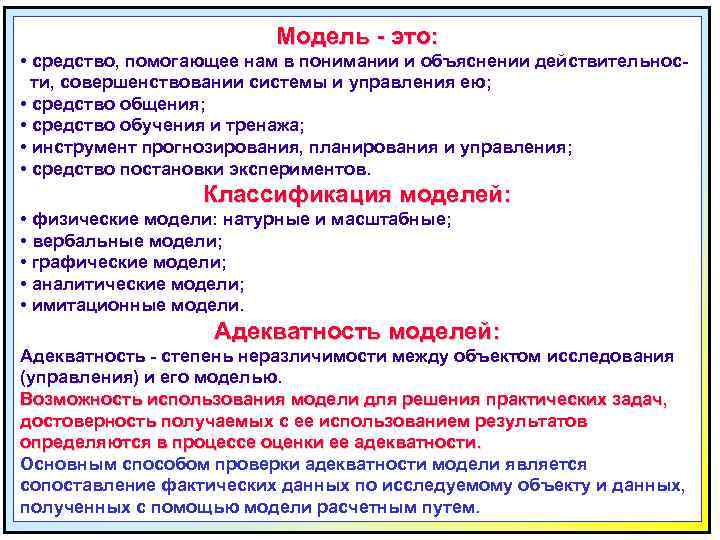 Модель - это:

• средство, помогающее нам в понимании и объяснении действительности, совершенствовании системы и управления ею;
• средство общения;
• средство обучения и тренажа;
• инструмент прогнозирования, планирования и управления;
• средство постановки экспериментов.

Классификация моделей:

• физические модели: натурные и масштабные;
• вербальные модели;
• графические модели;
• аналитические модели;
• имитационные модели.

Адекватность моделей:

Адекватность - степень неразличимости между объектом исследования (управления) и его моделью.

Возможность использования модели для решения практических задач, достоверность получаемых с ее использованием результатов определяются в процессе оценки ее адекватности.

Основным способом проверки адекватности модели является сопоставление фактических данных по исследуемому объекту и данных, полученных с помощью модели расчетным путем.